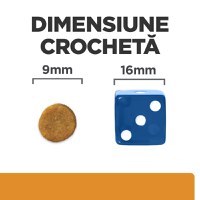 DIMENSIUNE CROCHETĂ

9mm

16mm